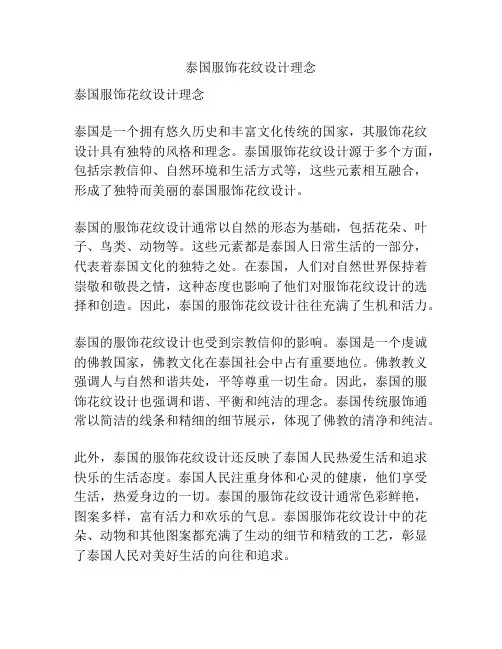 泰国服饰花纹设计理念

泰国服饰花纹设计理念

泰国是一个拥有悠久历史和丰富文化传统的国家，其服饰花纹设计具有独特的风格和理念。泰国服饰花纹设计源于多个方面，包括宗教信仰、自然环境和生活方式等，这些元素相互融合，形成了独特而美丽的泰国服饰花纹设计。

泰国的服饰花纹设计通常以自然的形态为基础，包括花朵、叶子、鸟类、动物等。这些元素都是泰国人日常生活的一部分，代表着泰国文化的独特之处。在泰国，人们对自然世界保持着崇敬和敬畏之情，这种态度也影响了他们对服饰花纹设计的选择和创造。因此，泰国的服饰花纹设计往往充满了生机和活力。

泰国的服饰花纹设计也受到宗教信仰的影响。泰国是一个虔诚的佛教国家，佛教文化在泰国社会中占有重要地位。佛教教义强调人与自然和谐共处，平等尊重一切生命。因此，泰国的服饰花纹设计也强调和谐、平衡和纯洁的理念。泰国传统服饰通常以简洁的线条和精细的细节展示，体现了佛教的清净和纯洁。

此外，泰国的服饰花纹设计还反映了泰国人民热爱生活和追求快乐的生活态度。泰国人民注重身体和心灵的健康，他们享受生活，热爱身边的一切。泰国的服饰花纹设计通常色彩鲜艳，图案多样，富有活力和欢乐的气息。泰国服饰花纹设计中的花朵、动物和其他图案都充满了生动的细节和精致的工艺，彰显了泰国人民对美好生活的向往和追求。